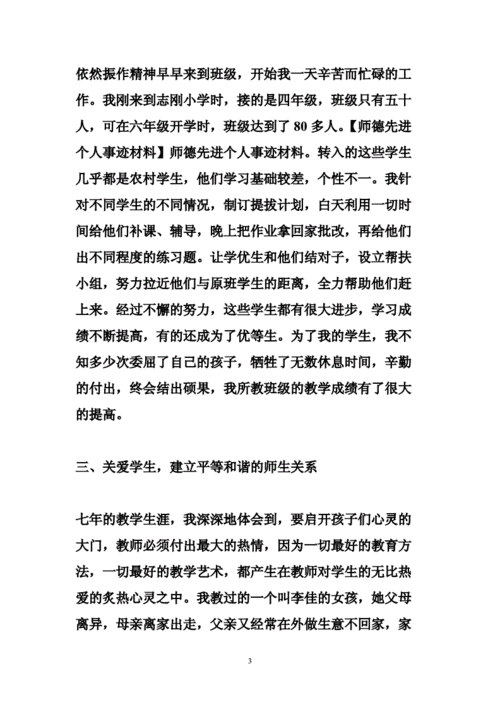 依然振作精神早早来到班级，开始我一天辛苦而忙碌的工作。我刚来到志刚小学时，接的是四年级，班级只有五十人，可在六年级开学时，班级达到了 80 多人。【师德先进个人事迹材料】师德先进个人事迹材料。转入的这些学生几乎都是农村学生，他们学习基础较差，个性不一。我针对不同学生的不同情况，制订提拔计划，白天利用一切时间给他们补课、辅导，晚上把作业拿回家批改，再给他们出不同程度的练习题。让学优生和他们结对子，设立帮扶小组，努力拉近他们与原班学生的距离，全力帮助他们赶上来。经过不懈的努力，这些学生都有很大进步，学习成绩不断提高，有的还成为了优等生。为了我的学生，我不知多少次委屈了自己的孩子，牺牲了无数休息时间，辛勤的付出，终会结出硕果，我所教班级的教学成绩有了很大的提高。

三、关爱学生，建立平等和谐的师生关系

七年的教学生涯，我深深地体会到，要启开孩子们心灵的大门，教师必须付出最大的热情，因为一切最好的教育方法，一切最好的教学艺术，都产生在教师对学生的无比热爱的炙热心灵之中。我教过的一个叫李佳的女孩，她父母离异，母亲离家出走，父亲又经常在外做生意不回家，家

3